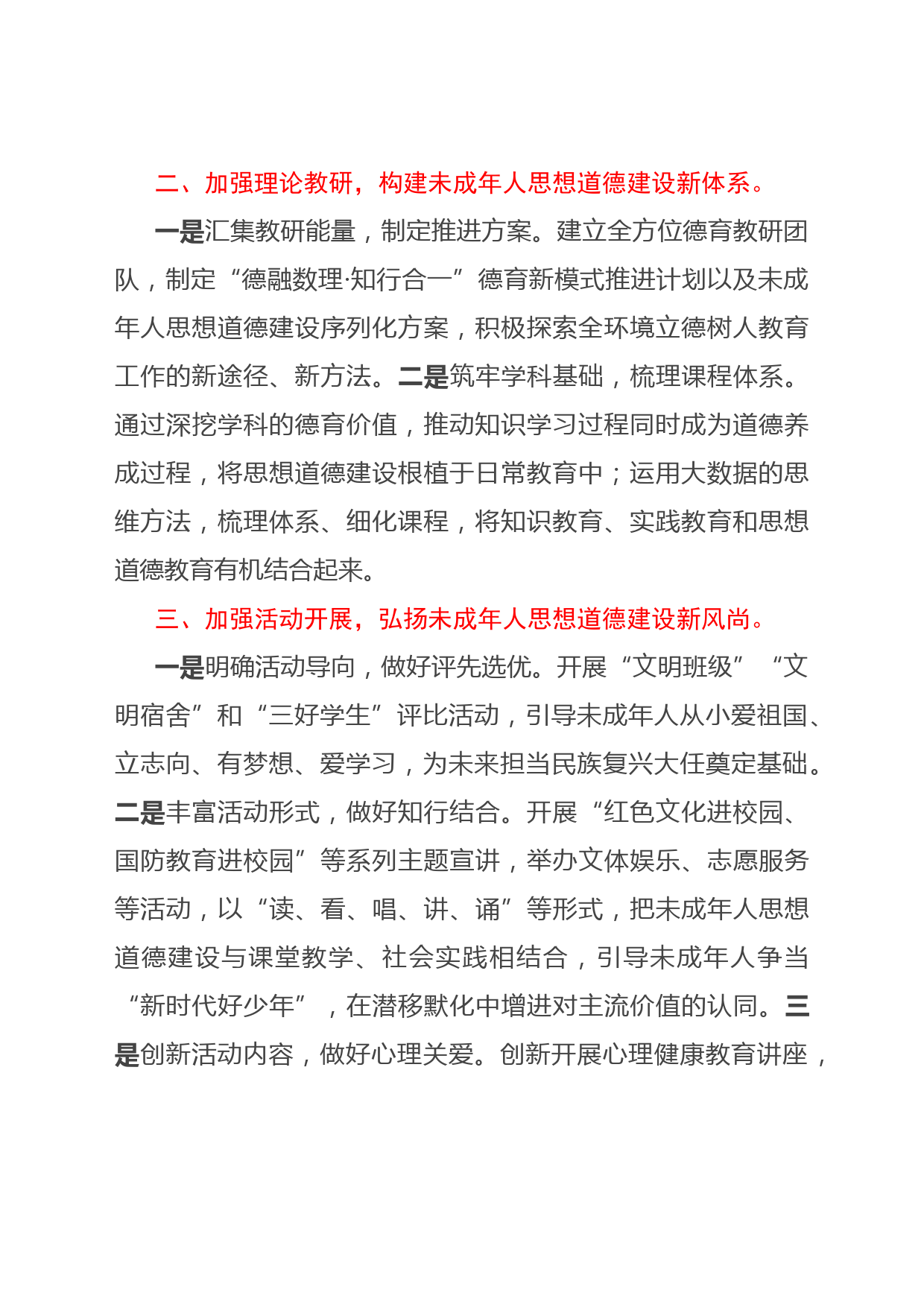 二、加强理论教研，构建未成年人思想道德建设新体系。

一是汇集教研能量，制定推进方案。建立全方位德育教研团队，制定“德融数理·知行合一”德育新模式推进计划以及未成年人思想道德建设序列化方案，积极探索全环境立德树人教育工作的新途径、新方法。二是筑牢学科基础，梳理课程体系。通过深挖学科的德育价值，推动知识学习过程同时成为道德养成过程，将思想道德建设根植于日常教育中；运用大数据的思维方法，梳理体系、细化课程，将知识教育、实践教育和思想道德教育有机结合起来。

三、加强活动开展，弘扬未成年人思想道德建设新风尚。

一是明确活动导向，做好评先选优。开展“文明班级”“文明宿舍”和“三好学生”评比活动，引导未成年人从小爱祖国、立志向、有梦想、爱学习，为未来担当民族复兴大任奠定基础。二是丰富活动形式，做好知行结合。开展“红色文化进校园、国防教育进校园”等系列主题宣讲，举办文体娱乐、志愿服务等活动，以“读、看、唱、讲、诵”等形式，把未成年人思想道德建设与课堂教学、社会实践相结合，引导未成年人争当“新时代好少年”，在潜移默化中增进对主流价值的认同。三是创新活动内容，做好心理关爱。创新开展心理健康教育讲座，